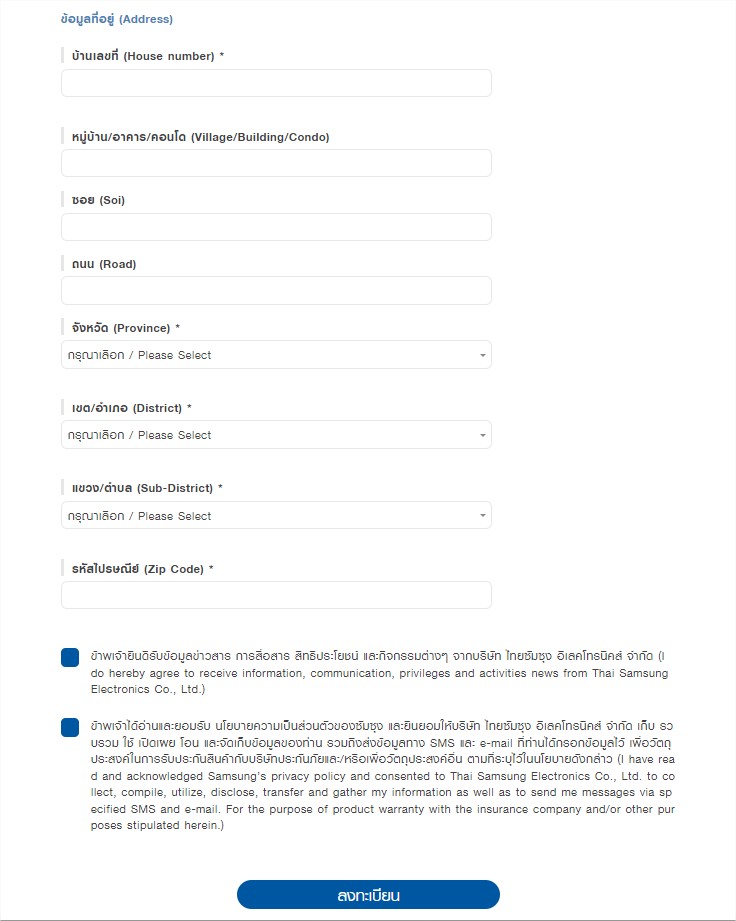 ข้อมูลที่อยู่ (Address)

บ้านเลขที่ (House number) *

หมู่บ้าน/อาคาร/คอนโด (Village/Building/Condo)

ซอย (Soi)

ถนน (Road)

จังหวัด (Province) *

กรุณาเลือก / Please Select

เขต/อำเภอ (District) *

กรุณาเลือก / Please Select

แขวง/ตำบล (Sub-District) *

กรุณาเลือก / Please Select

รหัสไปรษณีย์ (Zip Code) *

ข้าพเจ้ายินดีรับข้อมูลข่าวสาร การสื่อสาร สิทธิประโยชน์ และกิจกรรมต่างๆ จากบริษัท ไทยซัมซุง อิเลคโทรนิคส์ จำกัด (I do hereby agree to receive information, communication, privileges and activities news from Thai Samsung Electronics Co., Ltd.)

ข้าพเจ้าได้อ่านและยอมรับ นโยบายความเป็นส่วนตัวของซัมซุง และยินยอมให้บริษัท ไทยซัมซุง อิเลคโทรนิคส์ จำกัด เก็บ รวบรวม ใช้ เปิดเผย โอน และจัดเก็บข้อมูลของท่าน รวมถึงส่งข้อมูลทาง SMS และ e-mail ที่ท่านได้กรอกข้อมูลไว้ เพื่อวัตถุประสงค์ในการรับประกันสินค้ากับบริษัทประกันภัยและ/หรือเพื่อวัตถุประสงค์อื่น ตามที่ระบุไว้ในนโยบายดังกล่าว (I have read and acknowledged Samsung's privacy policy and consented to Thai Samsung Electronics Co., Ltd. to collect, compile, utilize, disclose, transfer and gather my information as well as to send me messages via specified SMS and e-mail. For the purpose of product warranty with the insurance company and/or other purposes stipulated herein.)

ลงทะเบียน